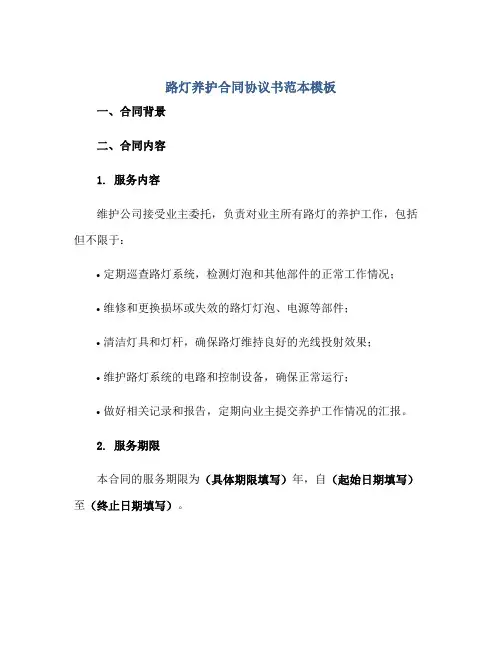 路灯养护合同协议书范本模板

一、合同背景

二、合同内容

1. 服务内容

维护公司接受业主委托，负责对业主所有路灯的养护工作，包括但不限于：

• 定期巡查路灯系统，检测灯泡和其他部件的正常工作情况；

• 维修和更换损坏或失效的路灯灯泡、电源等部件；

• 清洁灯具和灯杆，确保路灯维持良好的光线投射效果；

• 维护路灯系统的电路和控制设备，确保正常运行；

• 做好相关记录和报告，定期向业主提交养护工作情况的汇报。

2. 服务期限

本合同的服务期限为（具体期限填写）年，自（起始日期填写）至（终止日期填写）。